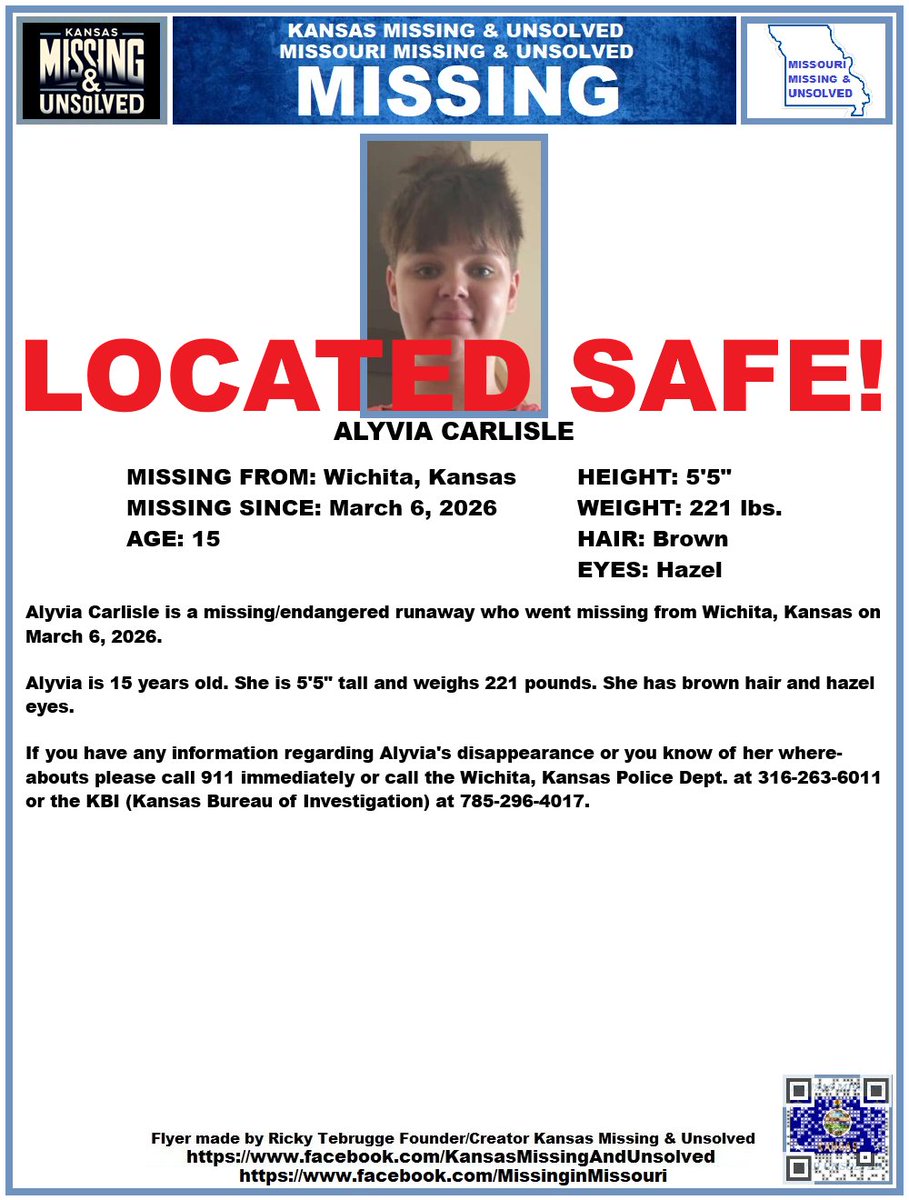 KANSAS
MISSING
&
UNSOLVED

KANSAS MISSING & UNSOLVED
MISSOURI MISSING & UNSOLVED
MISSING

MISSOURI
MISSING &
UNSOLVED

LOCATED SAFE!

ALYVIA CARLISLE

MISSING FROM: Wichita, Kansas
MISSING SINCE: March 6, 2026
AGE: 15

HEIGHT: 5'5"
WEIGHT: 221 lbs.
HAIR: Brown
EYES: Hazel

Alyvia Carlisle is a missing/endangered runaway who went missing from Wichita, Kansas on March 6, 2026.

Alyvia is 15 years old. She is 5'5" tall and weighs 221 pounds. She has brown hair and hazel eyes.

If you have any information regarding Alyvia's disappearance or you know of her whereabouts please call 911 immediately or call the Wichita, Kansas Police Dept. at 316-263-6011 or the KBI (Kansas Bureau of Investigation) at 785-296-4017.

Flyer made by Ricky Tebrugge Founder/Creator Kansas Missing & Unsolved
https://www.facebook.com/KansasMissingAndUnsolved
https://www.facebook.com/MissinginMissouri